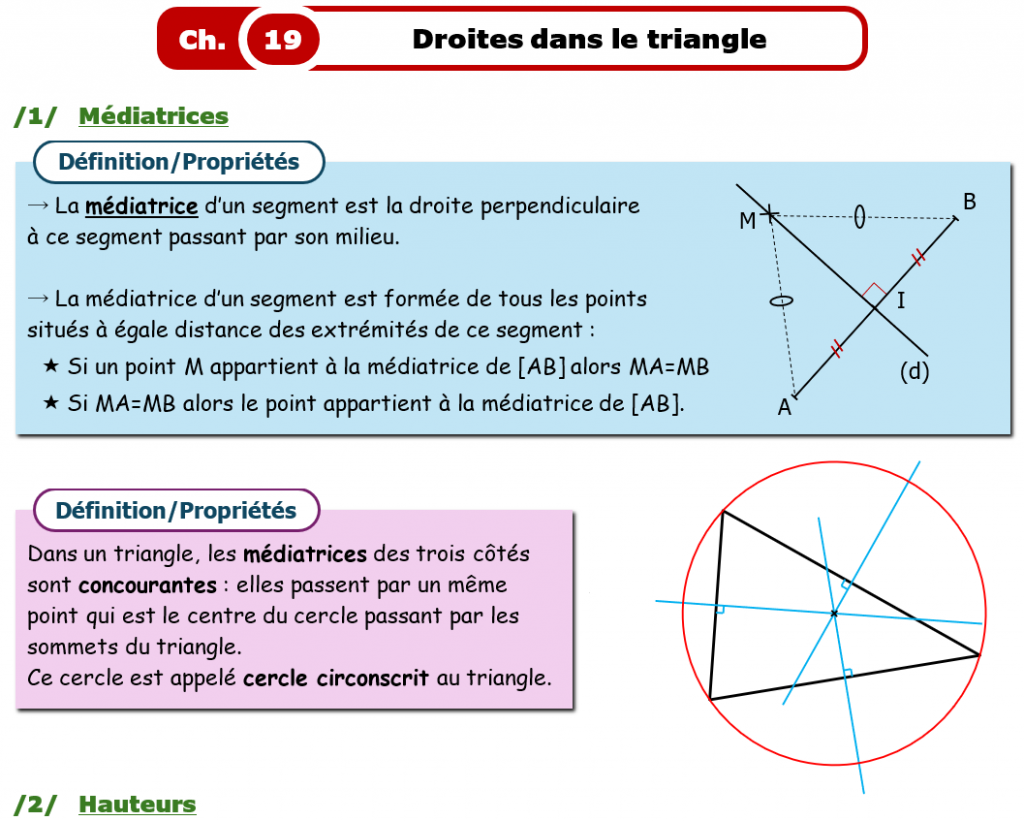 Ch. 19 Droites dans le triangle

/1/ Médiatrices

Définition/Propriétés

→ La médiatrice d'un segment est la droite perpendiculaire à ce segment passant par son milieu.

→ La médiatrice d'un segment est formée de tous les points situés à égale distance des extrémités de ce segment :

★ Si un point M appartient à la médiatrice de [AB] alors MA=MB

★ Si MA=MB alors le point appartient à la médiatrice de [AB].

M
B
I
(d)
A

Définition/Propriétés

Dans un triangle, les médiatrices des trois côtés sont concourantes : elles passent par un même point qui est le centre du cercle passant par les sommets du triangle.
Ce cercle est appelé cercle circonscrit au triangle.

/2/ Hauteurs